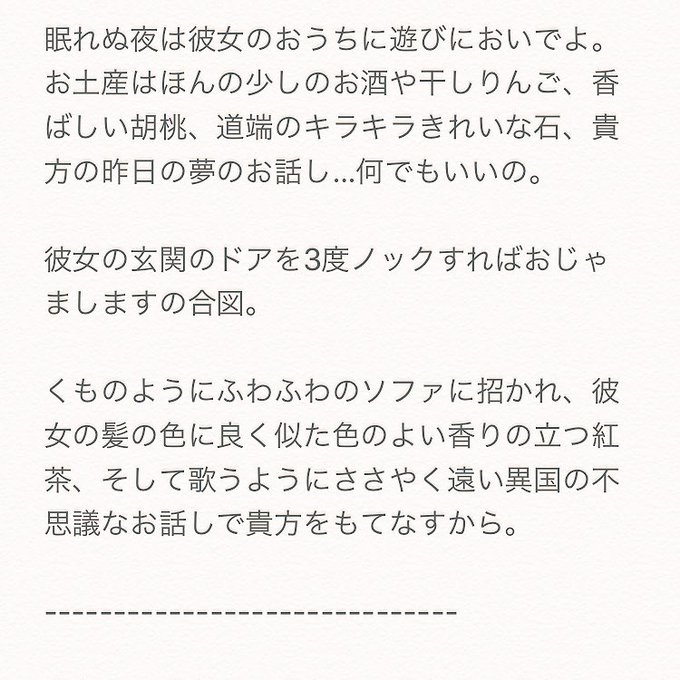 眠れぬ夜は彼女のおうちに遊びにおいでよ。お土産はほんの少しのお酒や干しりんご、香ばしい胡桃、道端のキラキラきれいな石、貴方の昨日の夢のお話し...何でもいいの。

彼女の玄関のドアを3度ノックすればおじゃましますの合図。

くものようにふわふわのソファに招かれ、彼女の髪の色に良く似た色のよい香りの立つ紅茶、そして歌うようにささやく遠い異国の不思議なお話しで貴方をもてなすから。

--------------------------------